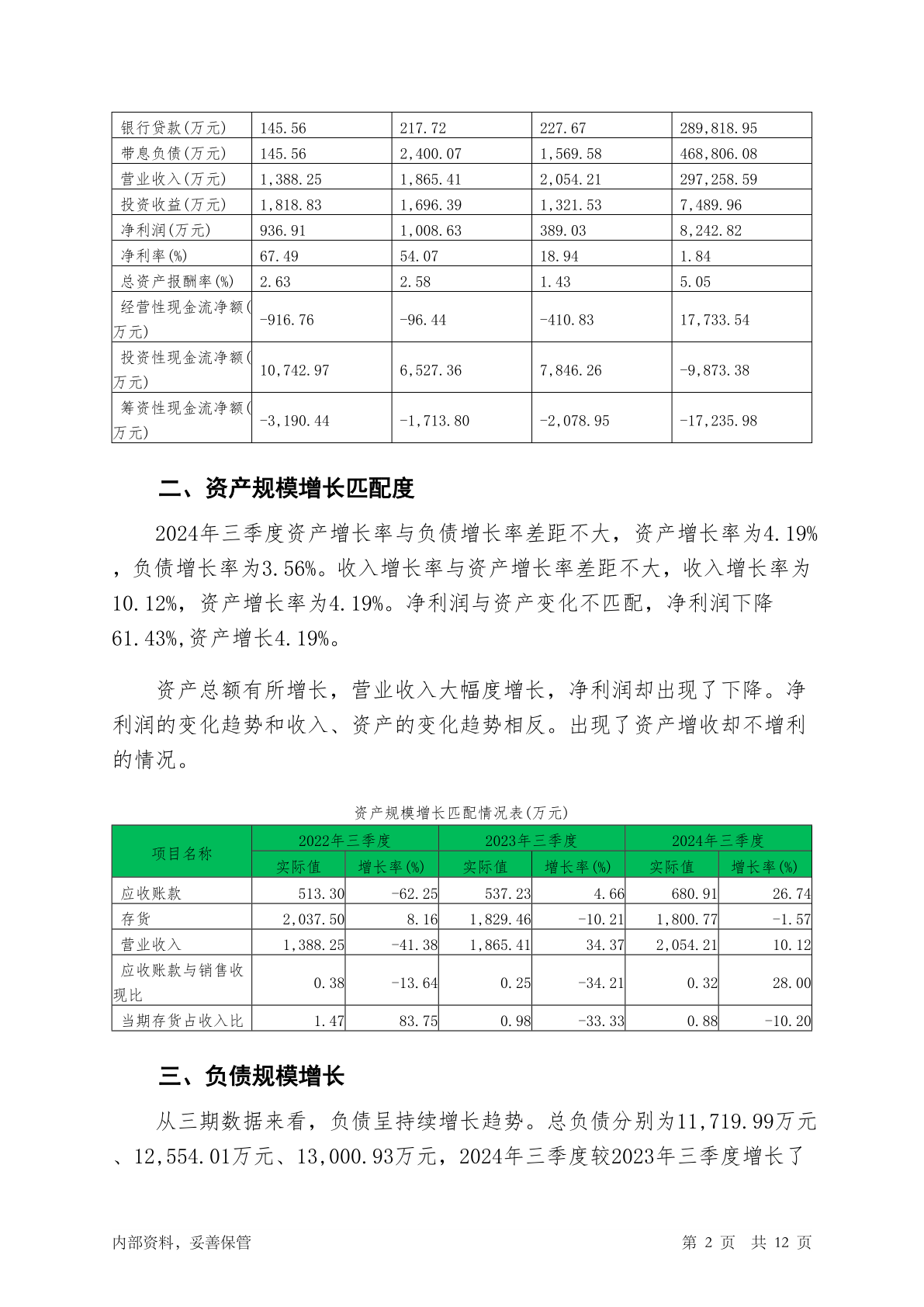 | 银行贷款(万元) | 145.56 | 217.72 | 227.67 | 289,818.95 |
|---|---|---|---|---|
| 带息负债(万元) | 145.56 | 2,400.07 | 1,569.58 | 468,806.08 |
| 营业收入(万元) | 1,388.25 | 1,865.41 | 2,054.21 | 297,258.59 |
| 投资收益(万元) | 1,818.83 | 1,696.39 | 1,321.53 | 7,489.96 |
| 净利润(万元) | 936.91 | 1,008.63 | 389.03 | 8,242.82 |
| 净利率(%) | 67.49 | 54.07 | 18.94 | 1.84 |
| 总资产报酬率(%) | 2.63 | 2.58 | 1.43 | 5.05 |
| 经营性现金流净额(万元) | -916.76 | -96.44 | -410.83 | 17,733.54 |
| 投资性现金流净额(万元) | 10,742.97 | 6,527.36 | 7,846.26 | -9,873.38 |
| 筹资性现金流净额(万元) | -3,190.44 | -1,713.80 | -2,078.95 | -17,235.98 |

二、资产规模增长匹配度

2024年三季度资产增长率与负债增长率差距不大，资产增长率为4.19%，负债增长率为3.56%。收入增长率与资产增长率差距不大，收入增长率为10.12%，资产增长率为4.19%。净利润与资产变化不匹配，净利润下降61.43%,资产增长4.19%。

资产总额有所增长，营业收入大幅度增长，净利润却出现了下降。净利润的变化趋势和收入、资产的变化趋势相反。出现了资产增收却不增利的情况。

资产规模增长匹配情况表(万元)

| 项目名称 | 2022年三季度 实际值 | 2022年三季度 增长率(%) | 2023年三季度 实际值 | 2023年三季度 增长率(%) | 2024年三季度 实际值 | 2024年三季度 增长率(%) |
|---|---|---|---|---|---|---|
| 应收账款 | 513.30 | -62.25 | 537.23 | 4.66 | 680.91 | 26.74 |
| 存货 | 2,037.50 | 8.16 | 1,829.46 | -10.21 | 1,800.77 | -1.57 |
| 营业收入 | 1,388.25 | -41.38 | 1,865.41 | 34.37 | 2,054.21 | 10.12 |
| 应收账款与销售收现比 | 0.38 | -13.64 | 0.25 | -34.21 | 0.32 | 28.00 |
| 当期存货占收入比 | 1.47 | 83.75 | 0.98 | -33.33 | 0.88 | -10.20 |

三、负债规模增长

从三期数据来看，负债呈持续增长趋势。总负债分别为11,719.99万元、12,554.01万元、13,000.93万元，2024年三季度较2023年三季度增长了

内部资料，妥善保管　　第 2 页　共 12 页